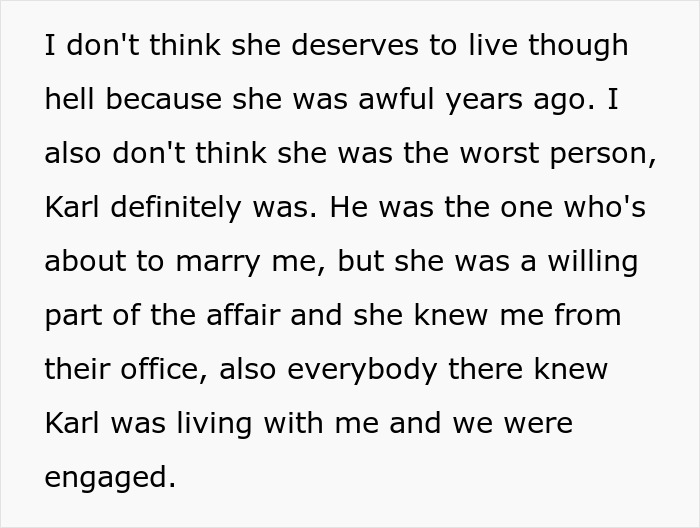 I don't think she deserves to live though hell because she was awful years ago. I also don't think she was the worst person, Karl definitely was. He was the one who's about to marry me, but she was a willing part of the affair and she knew me from their office, also everybody there knew Karl was living with me and we were engaged.